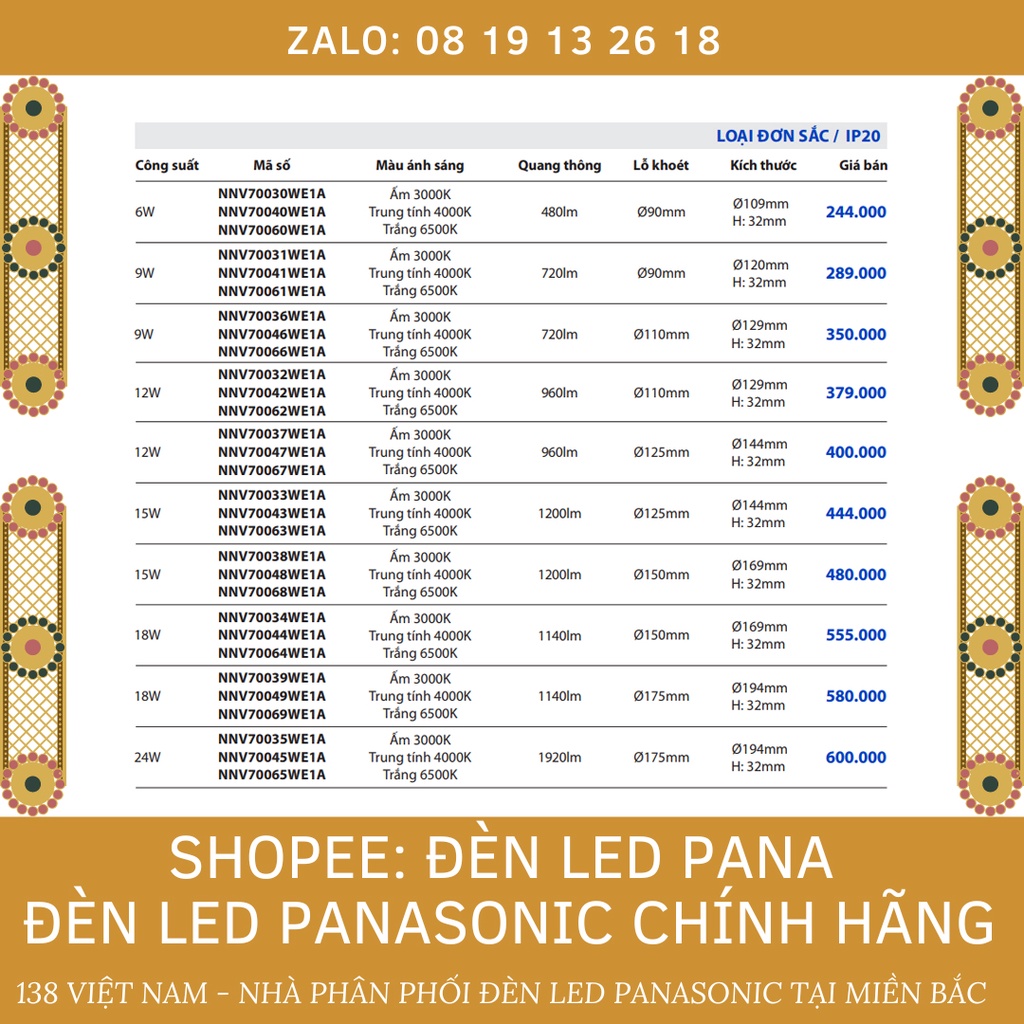 ZALO: 08 19 13 26 18

LOẠI ĐƠN SẮC / IP20

| Công suất | Mã số | Màu ánh sáng | Quang thông | Lỗ khoét | Kích thước | Giá bán |
|---|---|---|---|---|---|---|
| 6W | NNV70030WE1A NNV70040WE1A NNV70060WE1A | Ấm 3000K Trung tính 4000K Trắng 6500K | 480lm | Ø90mm | Ø109mm H: 32mm | 244.000 |
| 9W | NNV70031WE1A NNV70041WE1A NNV70061WE1A | Ấm 3000K Trung tính 4000K Trắng 6500K | 720lm | Ø90mm | Ø120mm H: 32mm | 289.000 |
| 9W | NNV70036WE1A NNV70046WE1A NNV70066WE1A | Ấm 3000K Trung tính 4000K Trắng 6500K | 720lm | Ø110mm | Ø129mm H: 32mm | 350.000 |
| 12W | NNV70032WE1A NNV70042WE1A NNV70062WE1A | Ấm 3000K Trung tính 4000K Trắng 6500K | 960lm | Ø110mm | Ø129mm H: 32mm | 379.000 |
| 12W | NNV70037WE1A NNV70047WE1A NNV70067WE1A | Ấm 3000K Trung tính 4000K Trắng 6500K | 960lm | Ø125mm | Ø144mm H: 32mm | 400.000 |
| 15W | NNV70033WE1A NNV70043WE1A NNV70063WE1A | Ấm 3000K Trung tính 4000K Trắng 6500K | 1200lm | Ø125mm | Ø144mm H: 32mm | 444.000 |
| 15W | NNV70038WE1A NNV70048WE1A NNV70068WE1A | Ấm 3000K Trung tính 4000K Trắng 6500K | 1200lm | Ø150mm | Ø169mm H: 32mm | 480.000 |
| 18W | NNV70034WE1A NNV70044WE1A NNV70064WE1A | Ấm 3000K Trung tính 4000K Trắng 6500K | 1140lm | Ø150mm | Ø169mm H: 32mm | 555.000 |
| 18W | NNV70039WE1A NNV70049WE1A NNV70069WE1A | Ấm 3000K Trung tính 4000K Trắng 6500K | 1140lm | Ø175mm | Ø194mm H: 32mm | 580.000 |
| 24W | NNV70035WE1A NNV70045WE1A NNV70065WE1A | Ấm 3000K Trung tính 4000K Trắng 6500K | 1920lm | Ø175mm | Ø194mm H: 32mm | 600.000 |

SHOPEE: ĐÈN LED PANA
ĐÈN LED PANASONIC CHÍNH HÃNG

138 VIỆT NAM - NHÀ PHÂN PHỐI ĐÈN LED PANASONIC TẠI MIỀN BẮC